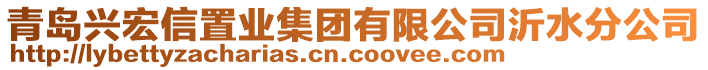 青岛兴宏信置业集团有限公司沂水分公司
http://lybettyzacharias.cn.coovee.com